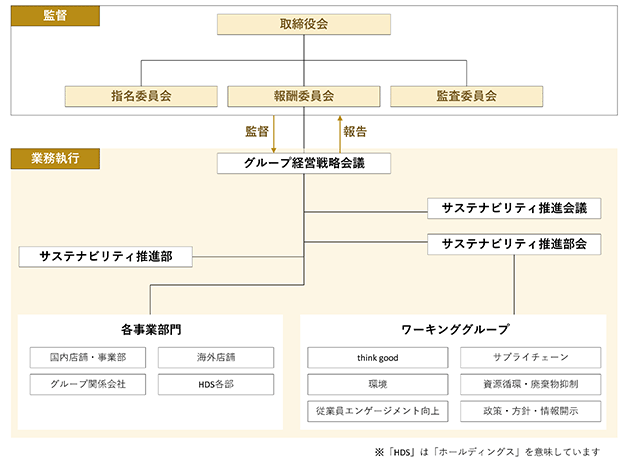 監督

取締役会

指名委員会

報酬委員会

監査委員会

監督

報告

業務執行

グループ経営戦略会議

サステナビリティ推進会議

サステナビリティ推進部会

サステナビリティ推進部

各事業部門

国内店舗・事業部

海外店舗

グループ関係会社

HDS各部

ワーキンググループ

think good

サプライチェーン

環境

資源循環・廃棄物抑制

従業員エンゲージメント向上

政策・方針・情報開示

※「HDS」は「ホールディングス」を意味しています